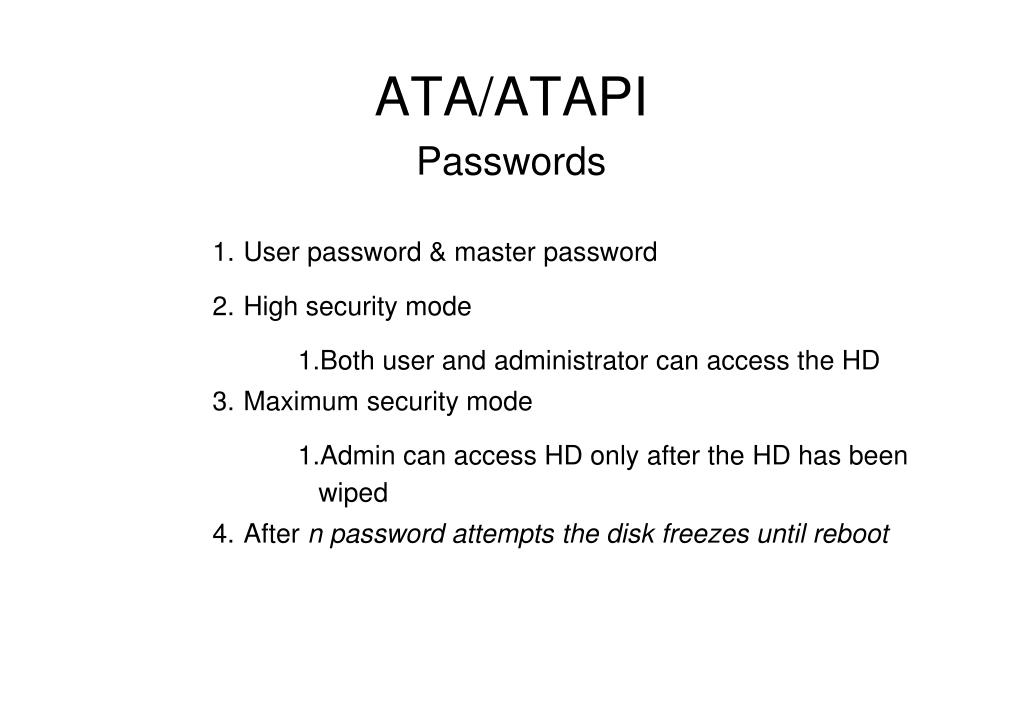 ATA/ATAPI
Passwords

1. User password & master password

2. High security mode

1.Both user and administrator can access the HD

3. Maximum security mode

1.Admin can access HD only after the HD has been wiped

4. After n password attempts the disk freezes until reboot